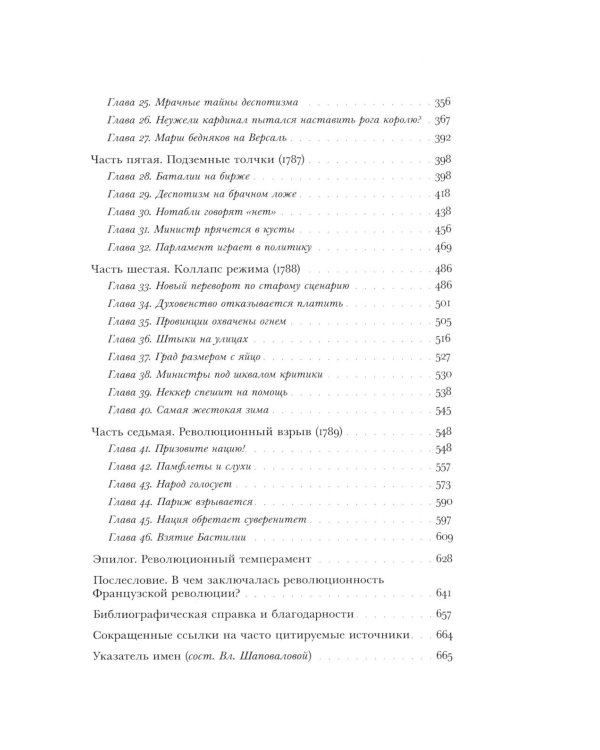 Глава 25. Мрачные тайны деспотизма 356
Глава 26. Неужели кардинал пытался наставить рога королю? 367
Глава 27. Марш бедняков на Версаль 392

Часть пятая. Подземные толчки (1787) 398
Глава 28. Баталии на бирже 398
Глава 29. Деспотизм на брачном ложе 418
Глава 30. Нотабли говорят «нет» 438
Глава 31. Министр прячется в кусты 456
Глава 32. Парламент играет в политику 469

Часть шестая. Коллапс режима (1788) 486
Глава 33. Новый переворот по старому сценарию 486
Глава 34. Духовенство отказывается платить 501
Глава 35. Провинции охвачены огнем 505
Глава 36. Штыки на улицах 516
Глава 37. Град размером с яйцо 527
Глава 38. Министры под шквалом критики 530
Глава 39. Неккер спешит на помощь 538
Глава 40. Самая жестокая зима 545

Часть седьмая. Революционный взрыв (1789) 548
Глава 41. Призовите нацию! 548
Глава 42. Памфлеты и слухи 557
Глава 43. Народ голосует 573
Глава 44. Париж взрывается 590
Глава 45. Нация обретает суверенитет 597
Глава 46. Взятие Бастилии 609

Эпилог. Революционный темперамент 628

Послесловие. В чем заключалась революционность Французской революции? 641

Библиографическая справка и благодарности 657

Сокращенные ссылки на часто цитируемые источники 664

Указатель имен (сост. Вл. Шаповаловой) 665